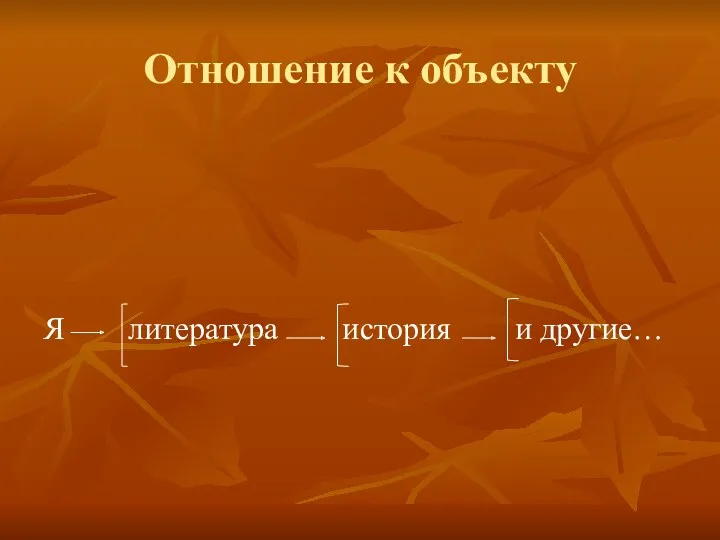 Отношение к объекту

Я → литература → история → и другие…